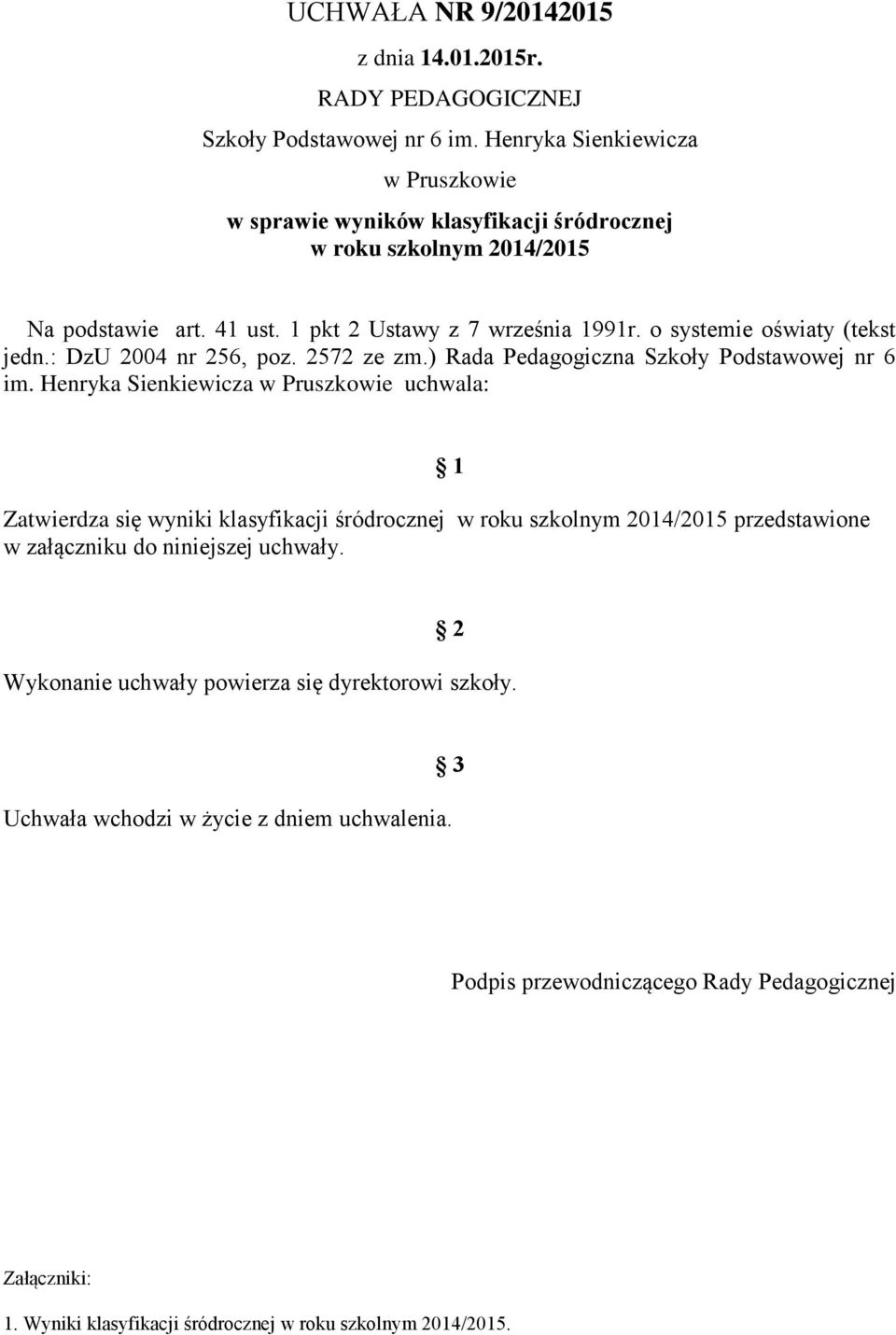 UCHWAŁA NR 9/20142015

z dnia 14.01.2015r.

RADY PEDAGOGICZNEJ

Szkoły Podstawowej nr 6 im. Henryka Sienkiewicza

w Pruszkowie

w sprawie wyników klasyfikacji śródrocznej w roku szkolnym 2014/2015

Na podstawie art. 41 ust. 1 pkt 2 Ustawy z 7 września 1991r. o systemie oświaty (tekst jedn.: DzU 2004 nr 256, poz. 2572 ze zm.) Rada Pedagogiczna Szkoły Podstawowej nr 6 im. Henryka Sienkiewicza w Pruszkowie uchwala:

§ 1

Zatwierdza się wyniki klasyfikacji śródrocznej w roku szkolnym 2014/2015 przedstawione w załączniku do niniejszej uchwały.

§ 2

Wykonanie uchwały powierza się dyrektorowi szkoły.

§ 3

Uchwała wchodzi w życie z dniem uchwalenia.

Podpis przewodniczącego Rady Pedagogicznej

Załączniki:

1. Wyniki klasyfikacji śródrocznej w roku szkolnym 2014/2015.